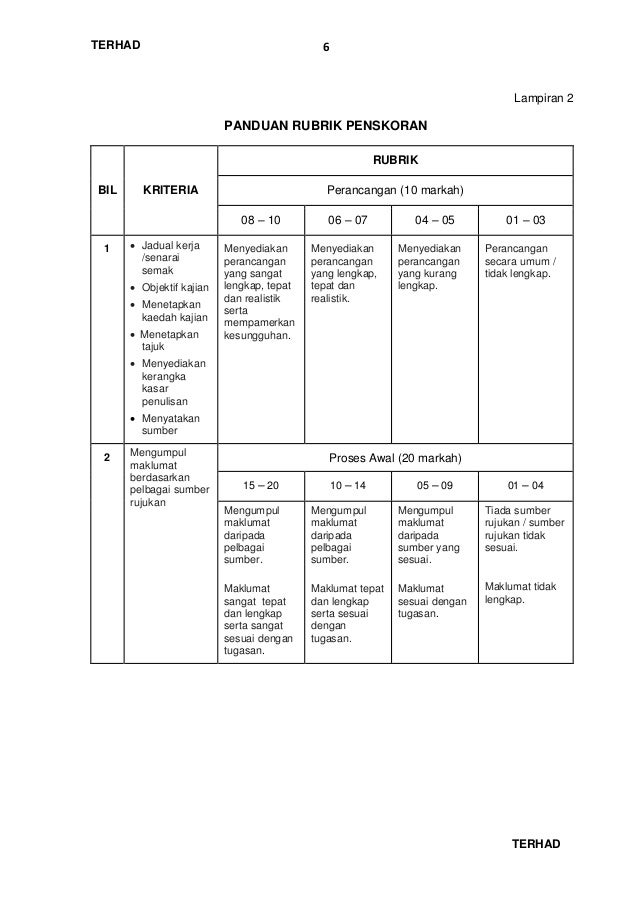 TERHAD

6

Lampiran 2

PANDUAN RUBRIK PENSKORAN

| BIL | KRITERIA | RUBRIK | | | |
|---|---|---|---|---|---|
| | | Perancangan (10 markah) | | | |
| | | 08 – 10 | 06 – 07 | 04 – 05 | 01 – 03 |
| 1 | • Jadual kerja /senarai semak • Objektif kajian • Menetapkan kaedah kajian • Menetapkan tajuk • Menyediakan kerangka kasar penulisan • Menyatakan sumber | Menyediakan perancangan yang sangat lengkap, tepat dan realistik serta mempamerkan kesungguhan. | Menyediakan perancangan yang lengkap, tepat dan realistik. | Menyediakan perancangan yang kurang lengkap. | Perancangan secara umum / tidak lengkap. |
| 2 | Mengumpul maklumat berdasarkan pelbagai sumber rujukan | Proses Awal (20 markah) | | | |
| | | 15 – 20 | 10 – 14 | 05 – 09 | 01 – 04 |
| | | Mengumpul maklumat daripada pelbagai sumber. Maklumat sangat tepat dan lengkap serta sangat sesuai dengan tugasan. | Mengumpul maklumat daripada pelbagai sumber. Maklumat tepat dan lengkap serta sesuai dengan tugasan. | Mengumpul maklumat daripada sumber yang sesuai. Maklumat sesuai dengan tugasan. | Tiada sumber rujukan / sumber rujukan tidak sesuai. Maklumat tidak lengkap. |

TERHAD